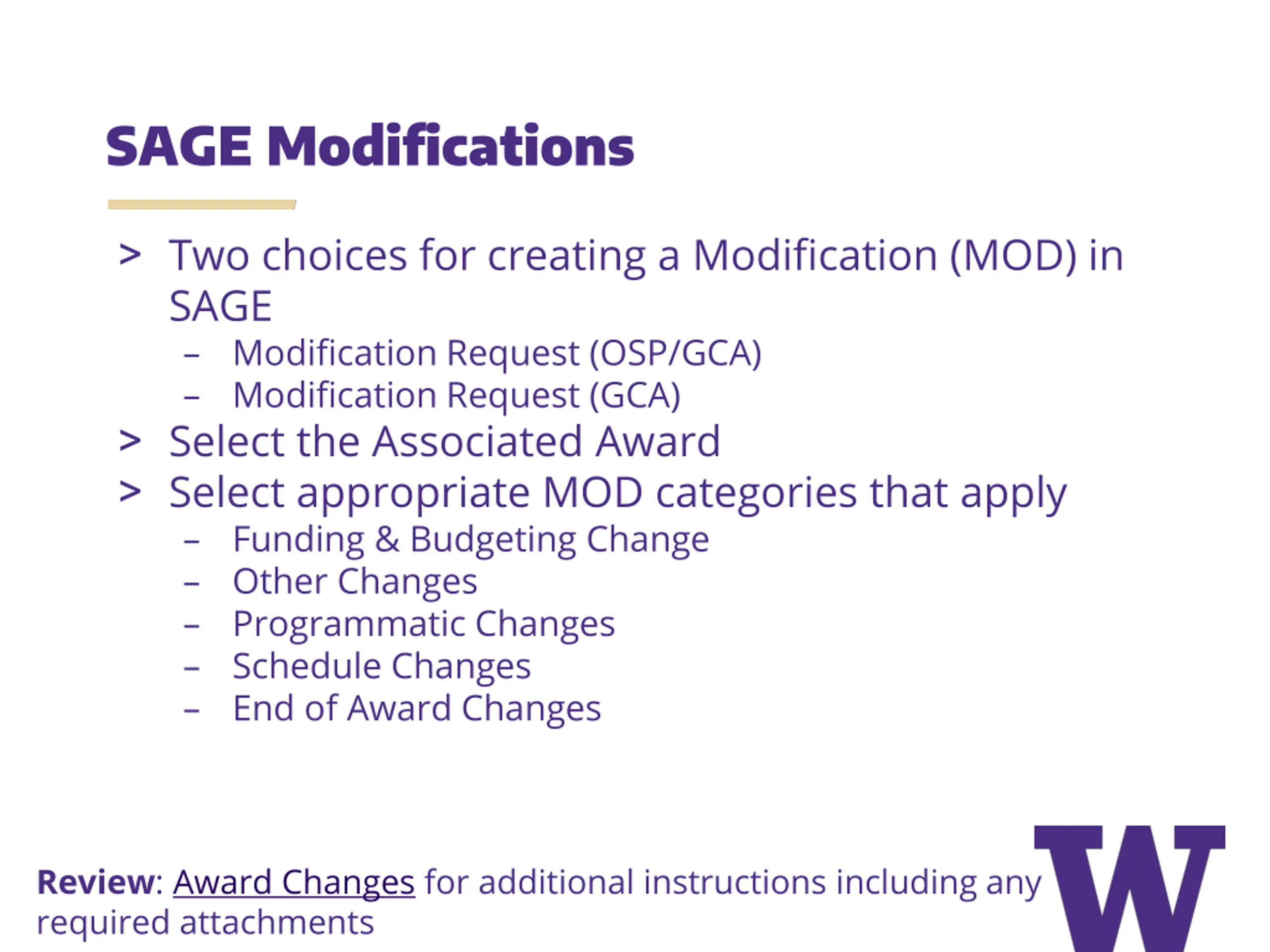 SAGE Modifications

> Two choices for creating a Modification (MOD) in SAGE
– Modification Request (OSP/GCA)
– Modification Request (GCA)
> Select the Associated Award
> Select appropriate MOD categories that apply
– Funding & Budgeting Change
– Other Changes
– Programmatic Changes
– Schedule Changes
– End of Award Changes

Review: Award Changes for additional instructions including any required attachments

W